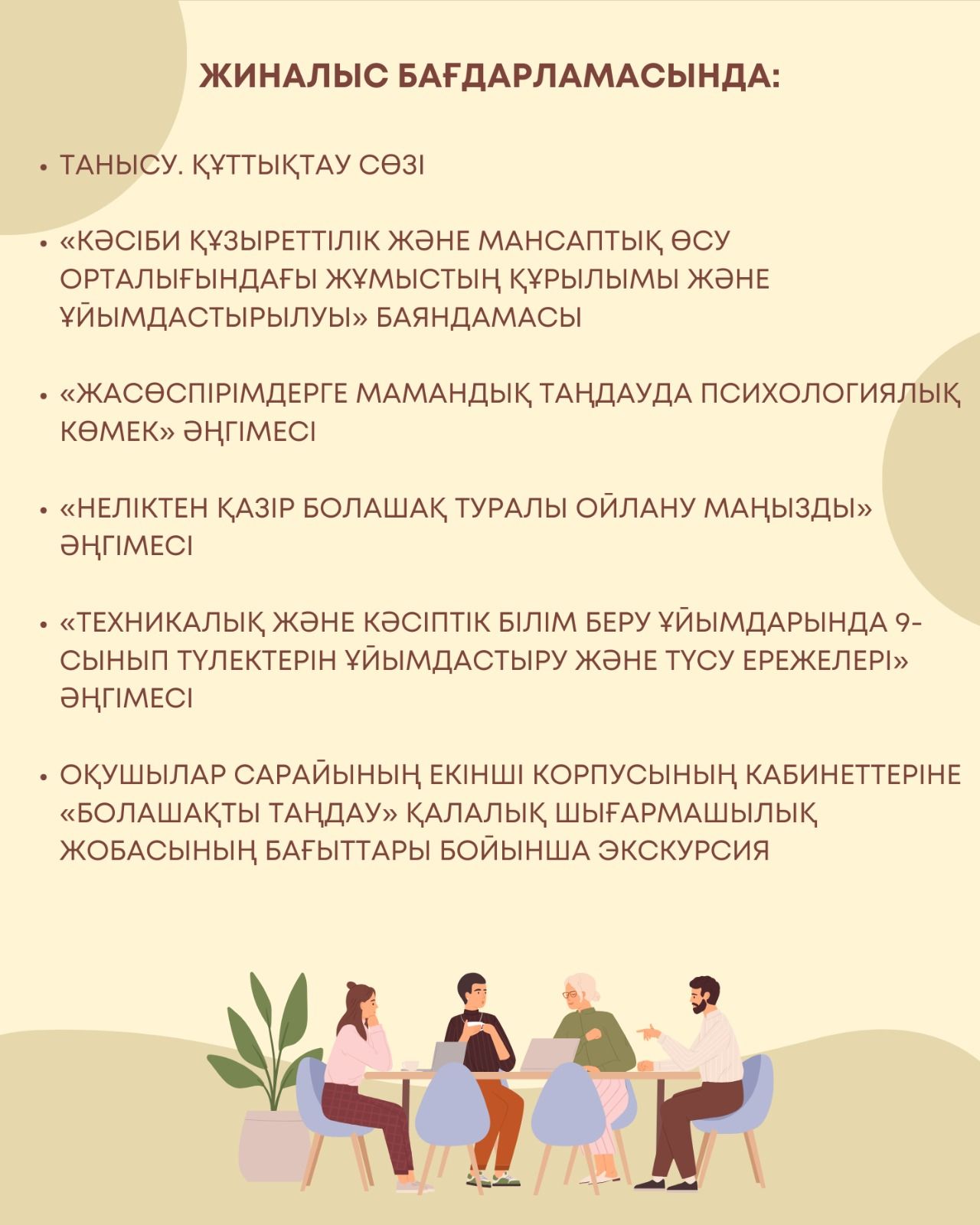 ЖИНАЛЫС БАҒДАРЛАМАСЫНДА:

• ТАНЫСУ. ҚҰТТЫҚТАУ СӨЗІ

• «КӘСІБИ ҚҰЗЫРЕТТІЛІК ЖӘНЕ МАНСАПТЫҚ ӨСУ ОРТАЛЫҒЫНДАҒЫ ЖҰМЫСТЫҢ ҚҰРЫЛЫМЫ ЖӘНЕ ҰЙЫМДАСТЫРЫЛУЫ» БАЯНДАМАСЫ

• «ЖАСӨСПІРІМДЕРГЕ МАМАНДЫҚ ТАҢДАУДА ПСИХОЛОГИЯЛЫҚ КӨМЕК» ӘҢГІМЕСІ

• «НЕЛІКТЕН ҚАЗІР БОЛАШАҚ ТУРАЛЫ ОЙЛАНУ МАҢЫЗДЫ» ӘҢГІМЕСІ

• «ТЕХНИКАЛЫҚ ЖӘНЕ КӘСІПТІК БІЛІМ БЕРУ ҰЙЫМДАРЫНДА 9-СЫНЫП ТҮЛЕКТЕРІН ҰЙЫМДАСТЫРУ ЖӘНЕ ТҮСУ ЕРЕЖЕЛЕРІ» ӘҢГІМЕСІ

• ОҚУШЫЛАР САРАЙЫНЫҢ ЕКІНШІ КОРПУСЫНЫҢ КАБИНЕТТЕРІНЕ «БОЛАШАҚТЫ ТАҢДАУ» ҚАЛАЛЫҚ ШЫҒАРМАШЫЛЫҚ ЖОБАСЫНЫҢ БАҒЫТТАРЫ БОЙЫНША ЭКСКУРСИЯ